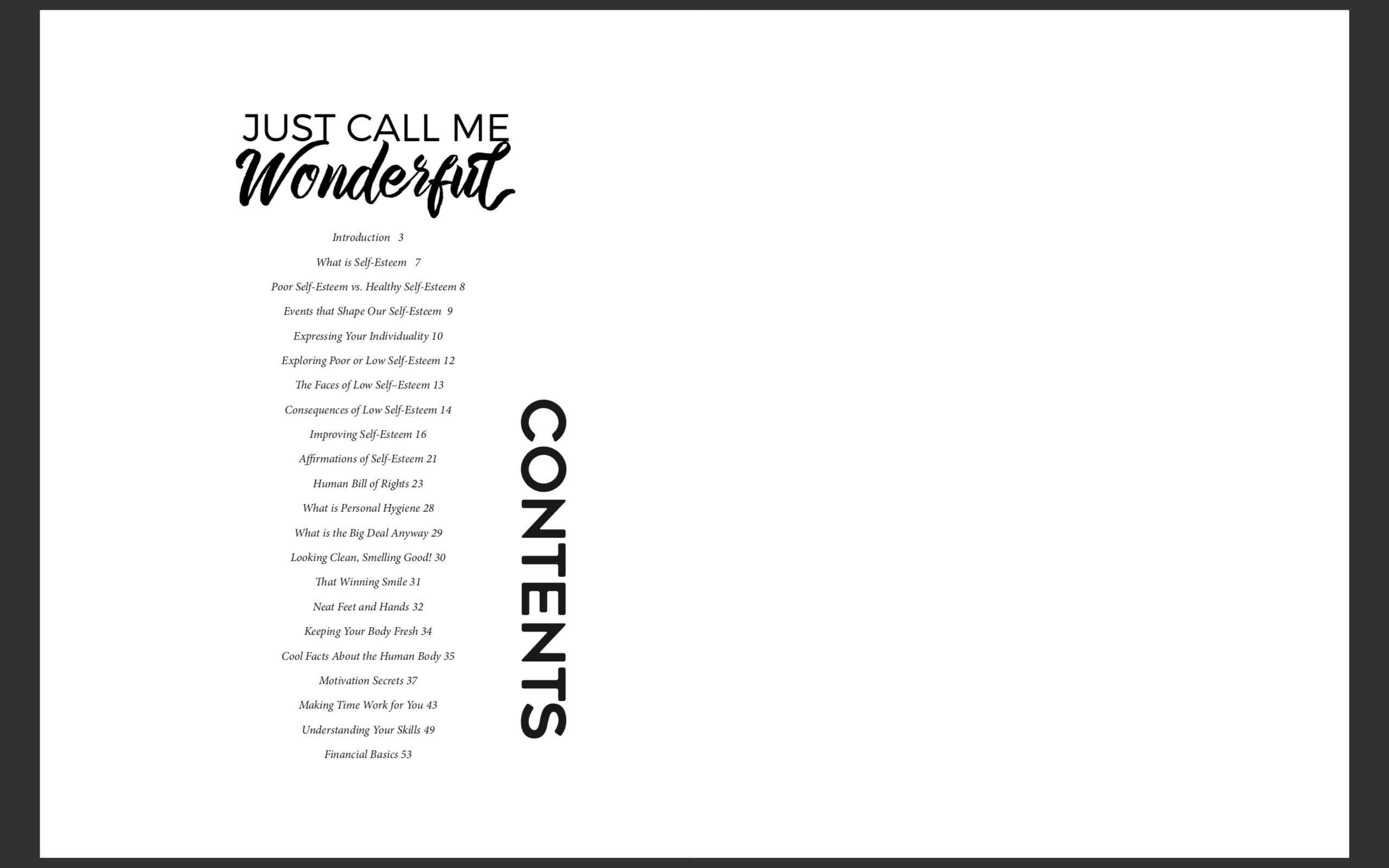 JUST CALL ME
Wonderful

Introduction 3
What is Self-Esteem 7
Poor Self-Esteem vs. Healthy Self-Esteem 8
Events that Shape Our Self-Esteem 9
Expressing Your Individuality 10
Exploring Poor or Low Self-Esteem 12
The Faces of Low Self–Esteem 13
Consequences of Low Self-Esteem 14
Improving Self-Esteem 16
Affirmations of Self-Esteem 21
Human Bill of Rights 23
What is Personal Hygiene 28
What is the Big Deal Anyway 29
Looking Clean, Smelling Good! 30
That Winning Smile 31
Neat Feet and Hands 32
Keeping Your Body Fresh 34
Cool Facts About the Human Body 35
Motivation Secrets 37
Making Time Work for You 43
Understanding Your Skills 49
Financial Basics 53

CONTENTS